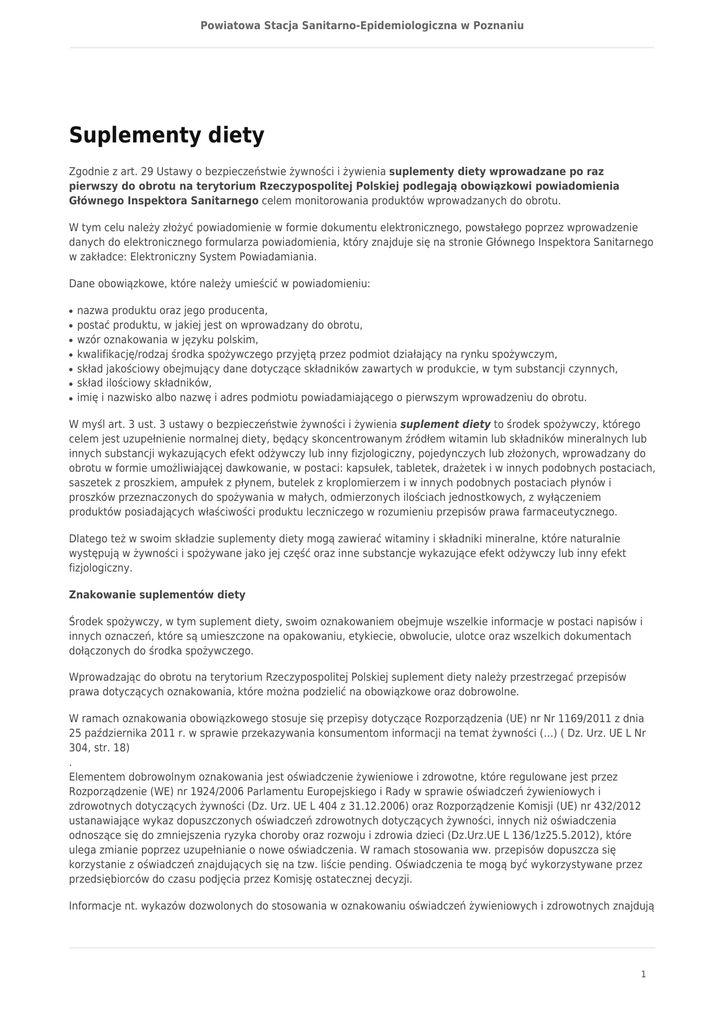 Powiatowa Stacja Sanitarno-Epidemiologiczna w Poznaniu

Suplementy diety

Zgodnie z art. 29 Ustawy o bezpieczeństwie żywności i żywienia suplementy diety wprowadzane po raz pierwszy do obrotu na terytorium Rzeczypospolitej Polskiej podlegają obowiązkowi powiadomienia Głównego Inspektora Sanitarnego celem monitorowania produktów wprowadzanych do obrotu.

W tym celu należy złożyć powiadomienie w formie dokumentu elektronicznego, powstałego poprzez wprowadzenie danych do elektronicznego formularza powiadomienia, który znajduje się na stronie Głównego Inspektora Sanitarnego w zakładce: Elektroniczny System Powiadamiania.

Dane obowiązkowe, które należy umieścić w powiadomieniu:

• nazwa produktu oraz jego producenta,
• postać produktu, w jakiej jest on wprowadzany do obrotu,
• wzór oznakowania w języku polskim,
• kwalifikację/rodzaj środka spożywczego przyjętą przez podmiot działający na rynku spożywczym,
• skład jakościowy obejmujący dane dotyczące składników zawartych w produkcie, w tym substancji czynnych,
• skład ilościowy składników,
• imię i nazwisko albo nazwę i adres podmiotu powiadamiającego o pierwszym wprowadzeniu do obrotu.

W myśl art. 3 ust. 3 ustawy o bezpieczeństwie żywności i żywienia suplement diety to środek spożywczy, którego celem jest uzupełnienie normalnej diety, będący skoncentrowanym źródłem witamin lub składników mineralnych lub innych substancji wykazujących efekt odżywczy lub inny fizjologiczny, pojedynczych lub złożonych, wprowadzany do obrotu w formie umożliwiającej dawkowanie, w postaci: kapsułek, tabletek, drażetek i w innych podobnych postaciach, saszetek z proszkiem, ampułek z płynem, butelek z kroplomierzem i w innych podobnych postaciach płynów i proszków przeznaczonych do spożywania w małych, odmierzonych ilościach jednostkowych, z wyłączeniem produktów posiadających właściwości produktu leczniczego w rozumieniu przepisów prawa farmaceutycznego.

Dlatego też w swoim składzie suplementy diety mogą zawierać witaminy i składniki mineralne, które naturalnie występują w żywności i spożywane jako jej część oraz inne substancje wykazujące efekt odżywczy lub inny efekt fizjologiczny.

Znakowanie suplementów diety

Środek spożywczy, w tym suplement diety, swoim oznakowaniem obejmuje wszelkie informacje w postaci napisów i innych oznaczeń, które są umieszczone na opakowaniu, etykiecie, obwolucie, ulotce oraz wszelkich dokumentach dołączonych do środka spożywczego.

Wprowadzając do obrotu na terytorium Rzeczypospolitej Polskiej suplement diety należy przestrzegać przepisów prawa dotyczących oznakowania, które można podzielić na obowiązkowe oraz dobrowolne.

W ramach oznakowania obowiązkowego stosuje się przepisy dotyczące Rozporządzenia (UE) nr Nr 1169/2011 z dnia 25 października 2011 r. w sprawie przekazywania konsumentom informacji na temat żywności (...) ( Dz. Urz. UE L Nr 304, str. 18)
.
Elementem dobrowolnym oznakowania jest oświadczenie żywieniowe i zdrowotne, które regulowane jest przez Rozporządzenie (WE) nr 1924/2006 Parlamentu Europejskiego i Rady w sprawie oświadczeń żywieniowych i zdrowotnych dotyczących żywności (Dz. Urz. UE L 404 z 31.12.2006) oraz Rozporządzenie Komisji (UE) nr 432/2012 ustanawiające wykaz dopuszczonych oświadczeń zdrowotnych dotyczących żywności, innych niż oświadczenia odnoszące się do zmniejszenia ryzyka choroby oraz rozwoju i zdrowia dzieci (Dz.Urz.UE L 136/1z25.5.2012), które ulega zmianie poprzez uzupełnianie o nowe oświadczenia. W ramach stosowania ww. przepisów dopuszcza się korzystanie z oświadczeń znajdujących się na tzw. liście pending. Oświadczenia te mogą być wykorzystywane przez przedsiębiorców do czasu podjęcia przez Komisję ostatecznej decyzji.

Informacje nt. wykazów dozwolonych do stosowania w oznakowaniu oświadczeń żywieniowych i zdrowotnych znajdują

1